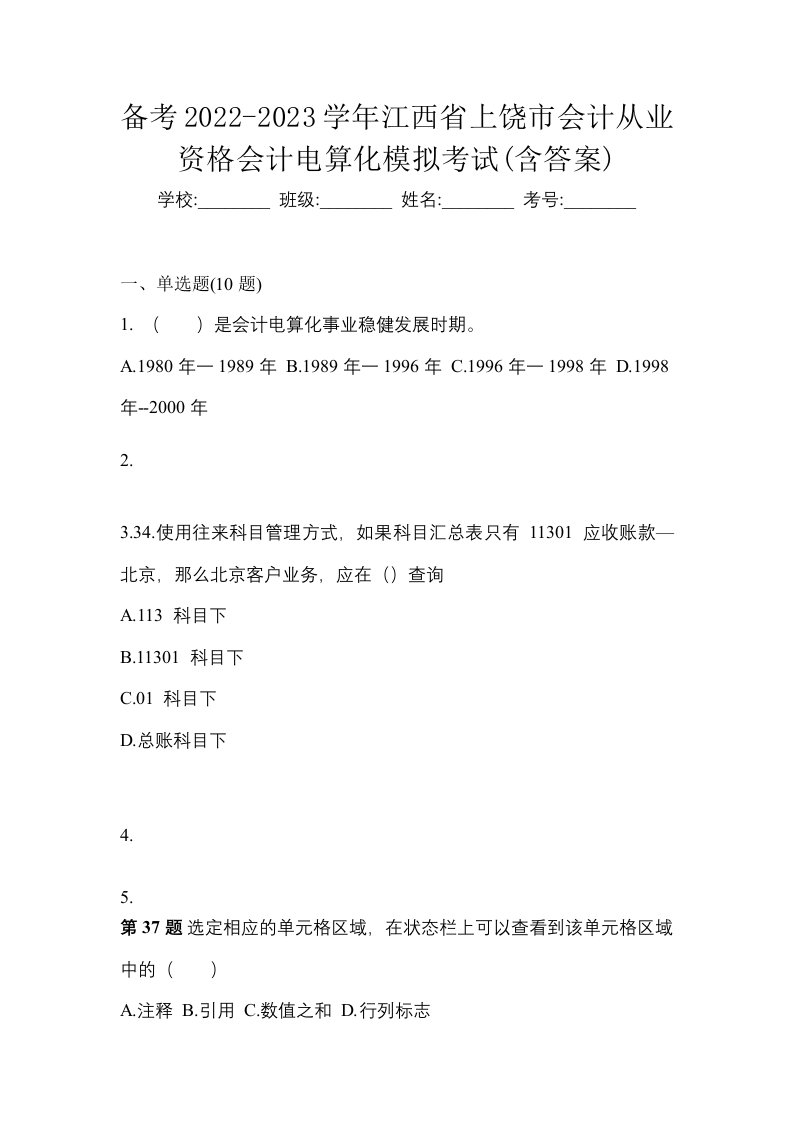 备考2022-2023学年江西省上饶市会计从业资格会计电算化模拟考试(含答案)

学校:________ 班级:________ 姓名:________ 考号:________

一、单选题(10 题)

1. （　）是会计电算化事业稳健发展时期。

A.1980 年一 1989 年 B.1989 年一 1996 年 C.1996 年一 1998 年 D.1998 年--2000 年

2.

3.34.使用往来科目管理方式，如果科目汇总表只有 11301 应收账款—北京，那么北京客户业务，应在（）查询

A.113 科目下

B.11301 科目下

C.01 科目下

D.总账科目下

4.

5.

第 37 题 选定相应的单元格区域，在状态栏上可以查看到该单元格区域中的（　）

A.注释 B.引用 C.数值之和 D.行列标志